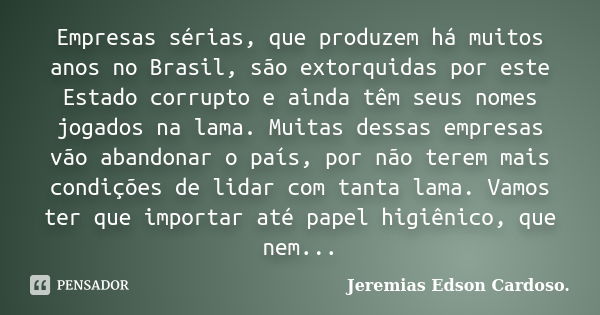 Empresas sérias, que produzem há muitos anos no Brasil, são extorquidas por este Estado corrupto e ainda têm seus nomes jogados na lama. Muitas dessas empresas vão abandonar o país, por não terem mais condições de lidar com tanta lama. Vamos ter que importar até papel higiênico, que nem...

PENSADOR

Jeremias Edson Cardoso.